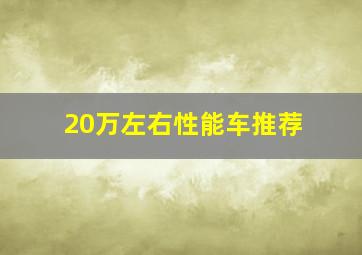 20万左右性能车推荐